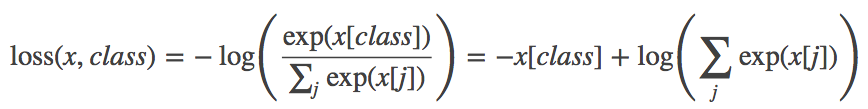 $\text{loss}(x, class) = -\log\left(\frac{\exp(x[class])}{\sum_j \exp(x[j])}\right) = -x[class] + \log\left(\sum_j \exp(x[j])\right)$